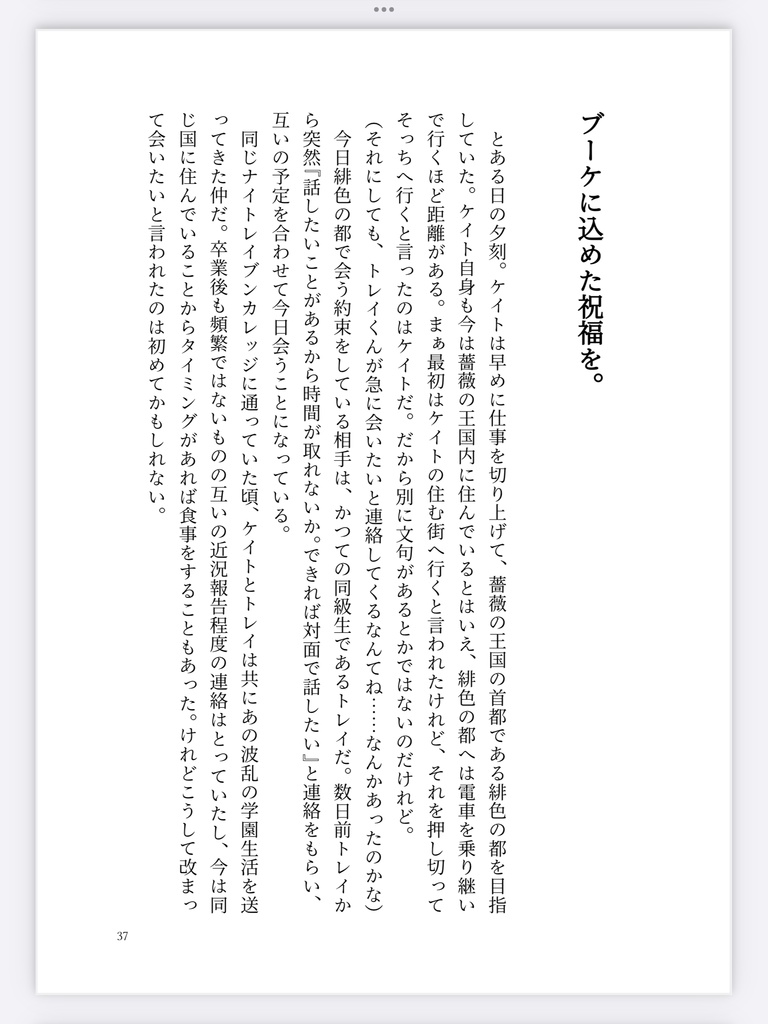 ブーケに込めた祝福を。

とある日の夕刻。ケイトは早めに仕事を切り上げて、薔薇の王国の首都である緋色の都を目指していた。ケイト自身も今は薔薇の王国内に住んでいるとはいえ、緋色の都へは電車を乗り継いで行くほど距離がある。まぁ最初はケイトの住む街へ行くと言われたけれど、それを押し切ってそっちへ行くと言ったのはケイトだ。だから別に文句があるとかではないのだけれど。

（それにしても、トレイくんが急に会いたいと連絡してくるなんてね……なんかあったのかな）

今日緋色の都で会う約束をしている相手は、かつての同級生であるトレイだ。数日前トレイから突然『話したいことがあるから時間が取れないか。できれば対面で話したい』と連絡をもらい、互いの予定を合わせて今日会うことになっている。

同じナイトレイブンカレッジに通っていた頃、ケイトとトレイは共にあの波乱の学園生活を送ってきた仲だ。卒業後も頻繁ではないものの互いの近況報告程度の連絡はとっていたし、今は同じ国に住んでいることからタイミングがあれば食事をすることもあった。けれどこうして改まって会いたいと言われたのは初めてかもしれない。

37